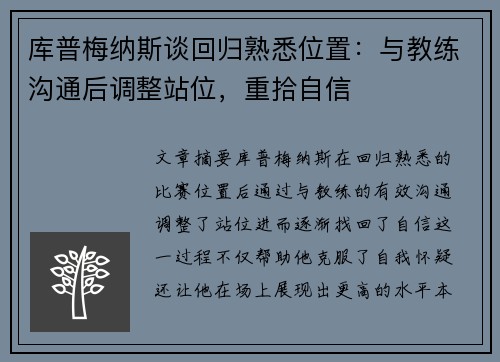 库普梅纳斯谈回归熟悉位置：与教练沟通后调整站位，重拾自信

文章摘要库普梅纳斯在回归熟悉的比赛位置后通过与教练的有效沟通调整了站位进而逐渐找回了自信这一过程不仅帮助他克服了自我怀疑还让他在场上展现出更高的水平本